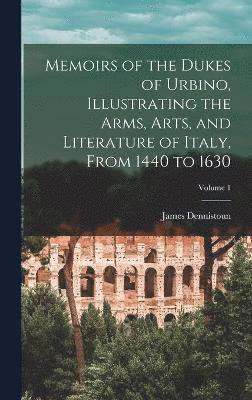 Memoirs of the Dukes of Urbino, Illustrating the Arms, Arts, and Literature of Italy, From 1440 to 1630

Volume 1

James Dennistoun